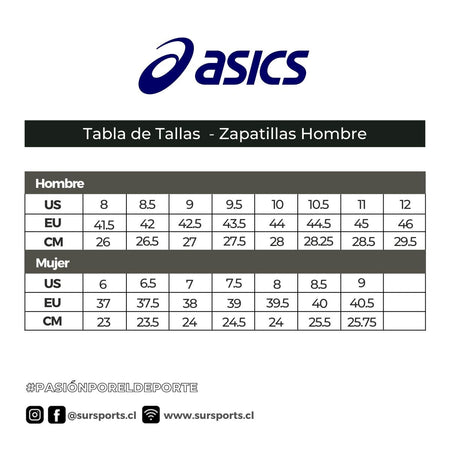 asics

Tabla de Tallas - Zapatillas Hombre

| Hombre | | | | | | | | |
|---|---|---|---|---|---|---|---|---|
| US | 8 | 8.5 | 9 | 9.5 | 10 | 10.5 | 11 | 12 |
| EU | 41.5 | 42 | 42.5 | 43.5 | 44 | 44.5 | 45 | 46 |
| CM | 26 | 26.5 | 27 | 27.5 | 28 | 28.25 | 28.5 | 29.5 |
| Mujer | | | | | | | | |
| US | 6 | 6.5 | 7 | 7.5 | 8 | 8.5 | 9 | |
| EU | 37 | 37.5 | 38 | 39 | 39.5 | 40 | 40.5 | |
| CM | 23 | 23.5 | 24 | 24.5 | 24 | 25.5 | 25.75 | |

#PASIÓNPORELDEPORTE

@sursports.cl www.sursports.cl